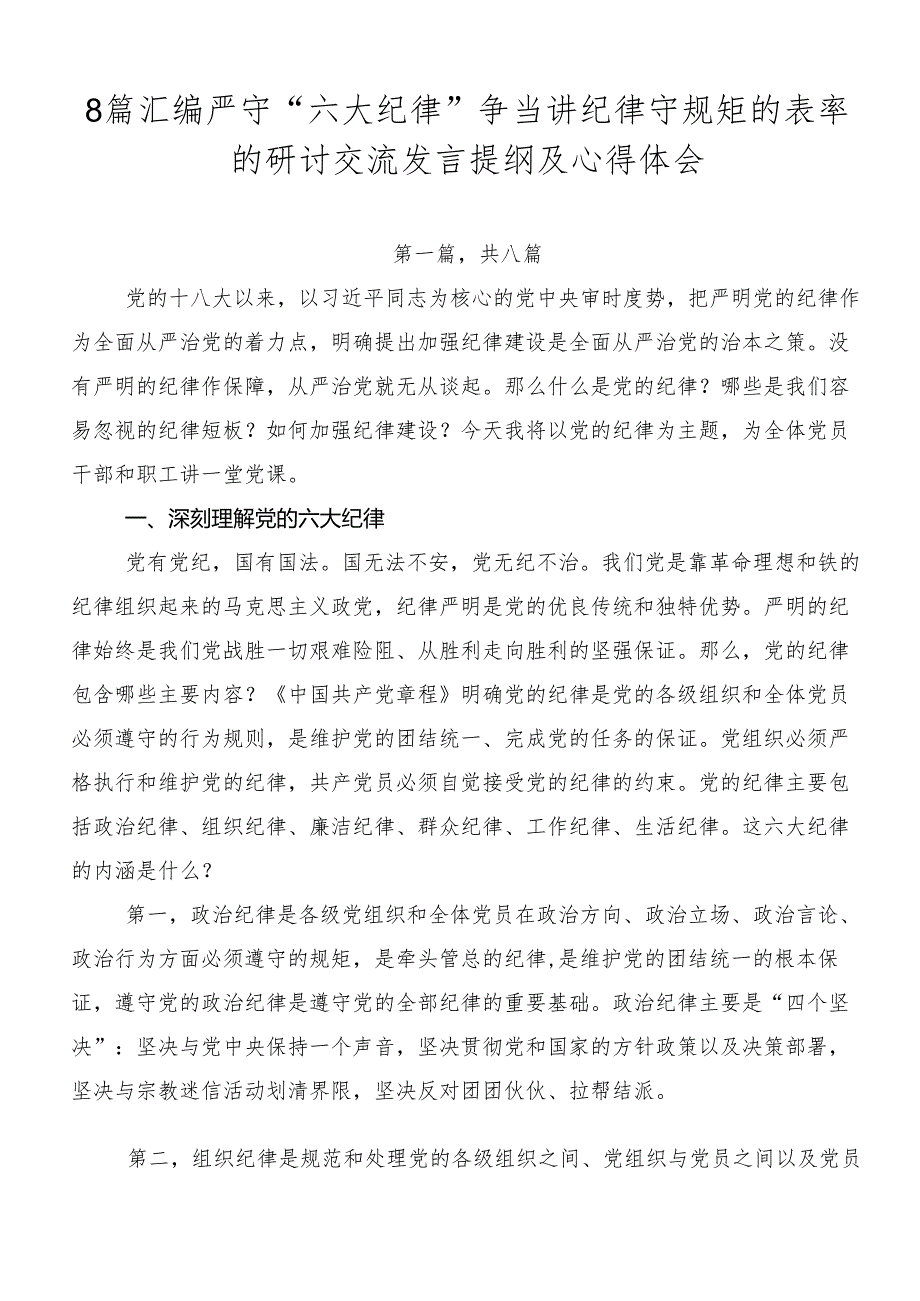 8篇汇编严守“六大纪律”争当讲纪律守规矩的表率的研讨交流发言提纲及心得体会

第一篇，共八篇

党的十八大以来，以习近平同志为核心的党中央审时度势，把严明党的纪律作为全面从严治党的着力点，明确提出加强纪律建设是全面从严治党的治本之策。没有严明的纪律作保障，从严治党就无从谈起。那么什么是党的纪律？哪些是我们容易忽视的纪律短板？如何加强纪律建设？今天我将以党的纪律为主题，为全体党员干部和职工讲一堂党课。

一、深刻理解党的六大纪律

党有党纪，国有国法。国无法不安，党无纪不治。我们党是靠革命理想和铁的纪律组织起来的马克思主义政党，纪律严明是党的优良传统和独特优势。严明的纪律始终是我们党战胜一切艰难险阻、从胜利走向胜利的坚强保证。那么，党的纪律包含哪些主要内容？《中国共产党章程》明确党的纪律是党的各级组织和全体党员必须遵守的行为规则，是维护党的团结统一、完成党的任务的保证。党组织必须严格执行和维护党的纪律，共产党员必须自觉接受党的纪律的约束。党的纪律主要包括政治纪律、组织纪律、廉洁纪律、群众纪律、工作纪律、生活纪律。这六大纪律的内涵是什么？

第一，政治纪律是各级党组织和全体党员在政治方向、政治立场、政治言论、政治行为方面必须遵守的规矩，是牵头管总的纪律,是维护党的团结统一的根本保证，遵守党的政治纪律是遵守党的全部纪律的重要基础。政治纪律主要是“四个坚决”：坚决与党中央保持一个声音，坚决贯彻党和国家的方针政策以及决策部署，坚决与宗教迷信活动划清界限，坚决反对团团伙伙、拉帮结派。

第二，组织纪律是规范和处理党的各级组织之间、党组织与党员之间以及党员